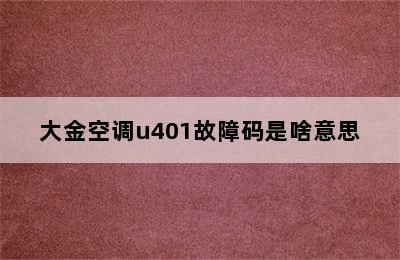 大金空调u401故障码是啥意思